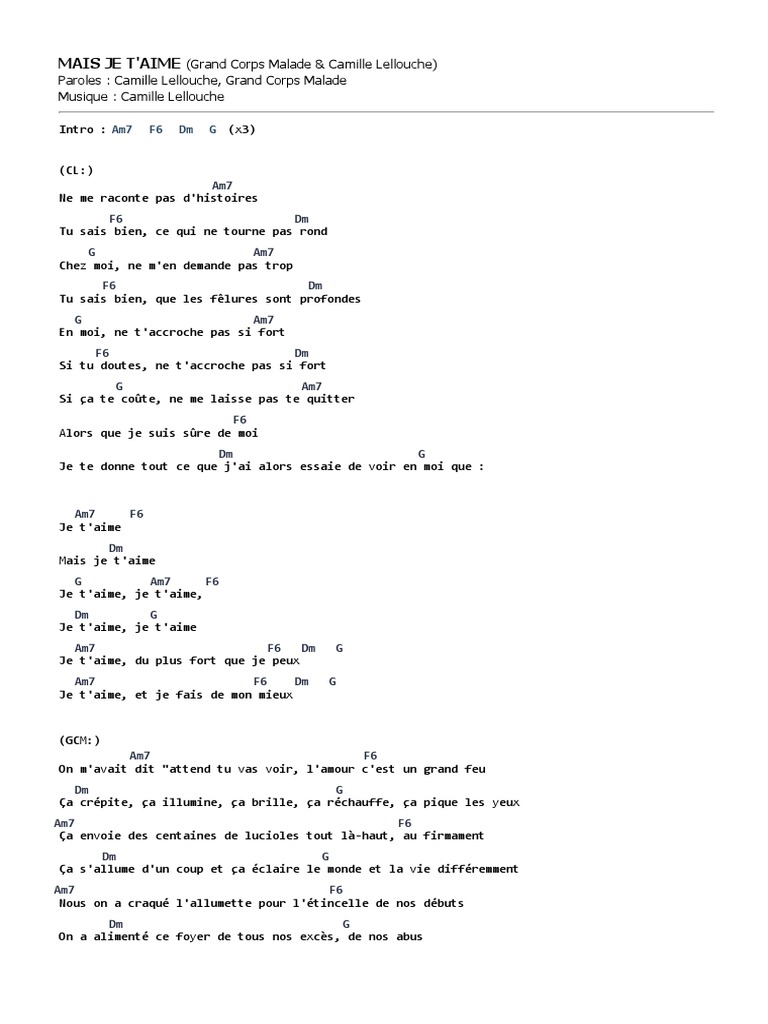 MAIS JE T'AIME (Grand Corps Malade & Camille Lellouche)
Paroles : Camille Lellouche, Grand Corps Malade
Musique : Camille Lellouche

Intro : Am7 F6 Dm G (x3)

(CL:)
Am7
Ne me raconte pas d'histoires
F6 Dm
Tu sais bien, ce qui ne tourne pas rond
G Am7
Chez moi, ne m'en demande pas trop
F6 Dm
Tu sais bien, que les fêlures sont profondes
G Am7
En moi, ne t'accroche pas si fort
F6 Dm
Si tu doutes, ne t'accroche pas si fort
G Am7
Si ça te coûte, ne me laisse pas te quitter
F6
Alors que je suis sûre de moi
Dm G
Je te donne tout ce que j'ai alors essaie de voir en moi que :

Am7 F6
Je t'aime
Dm
Mais je t'aime
G Am7 F6
Je t'aime, je t'aime,
Dm G
Je t'aime, je t'aime
Am7 F6 Dm G
Je t'aime, du plus fort que je peux
Am7 F6 Dm G
Je t'aime, et je fais de mon mieux

(GCM:)
Am7 F6
On m'avait dit "attend tu vas voir, l'amour c'est un grand feu
Dm G
Ça crépite, ça illumine, ça brille, ça réchauffe, ça pique les yeux
Am7 F6
Ça envoie des centaines de lucioles tout là-haut, au firmament
Dm G
Ça s'allume d'un coup et ça éclaire le monde et la vie différemment
Am7 F6
Nous on a craqué l'allumette pour l'étincelle de nos débuts
Dm G
On a alimenté ce foyer de tous nos excès, de nos abus